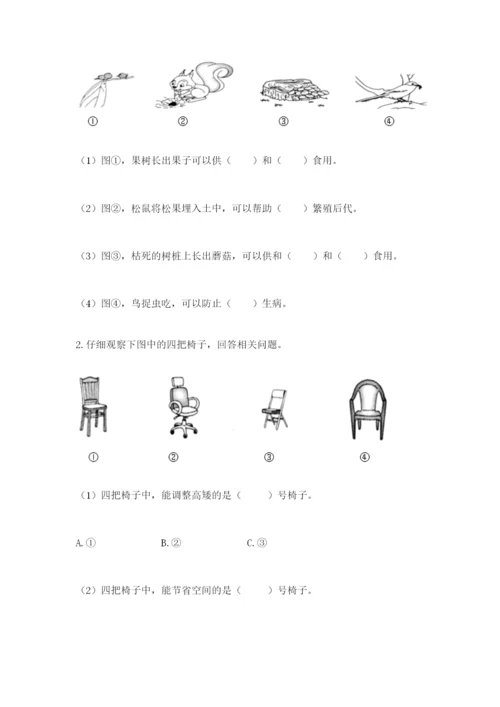 ①　　②　　③　　④

（1）图①，果树长出果子可以供（　　）和（　　）食用。

（2）图②，松鼠将松果埋入土中，可以帮助（　　）繁殖后代。

（3）图③，枯死的树桩上长出蘑菇，可以供和（　　）和（　　）食用。

（4）图④，鸟捉虫吃，可以防止（　　）生病。

2. 仔细观察下图中的四把椅子，回答相关问题。

①　　②　　③　　④

（1）四把椅子中，能调整高矮的是（　　）号椅子。

A. ①　　B. ②　　C. ③

（2）四把椅子中，能节省空间的是（　　）号椅子。